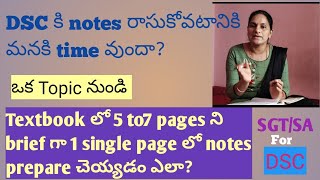 DSC కి notes రాసుకోవటానికి మనకి time వుందా?

ఒక Topic నుండి

Textbook లో 5 to7 pages ని brief గా 1 single page లో notes prepare చెయ్యడం ఎలా?

SGT/SA
For
DSC